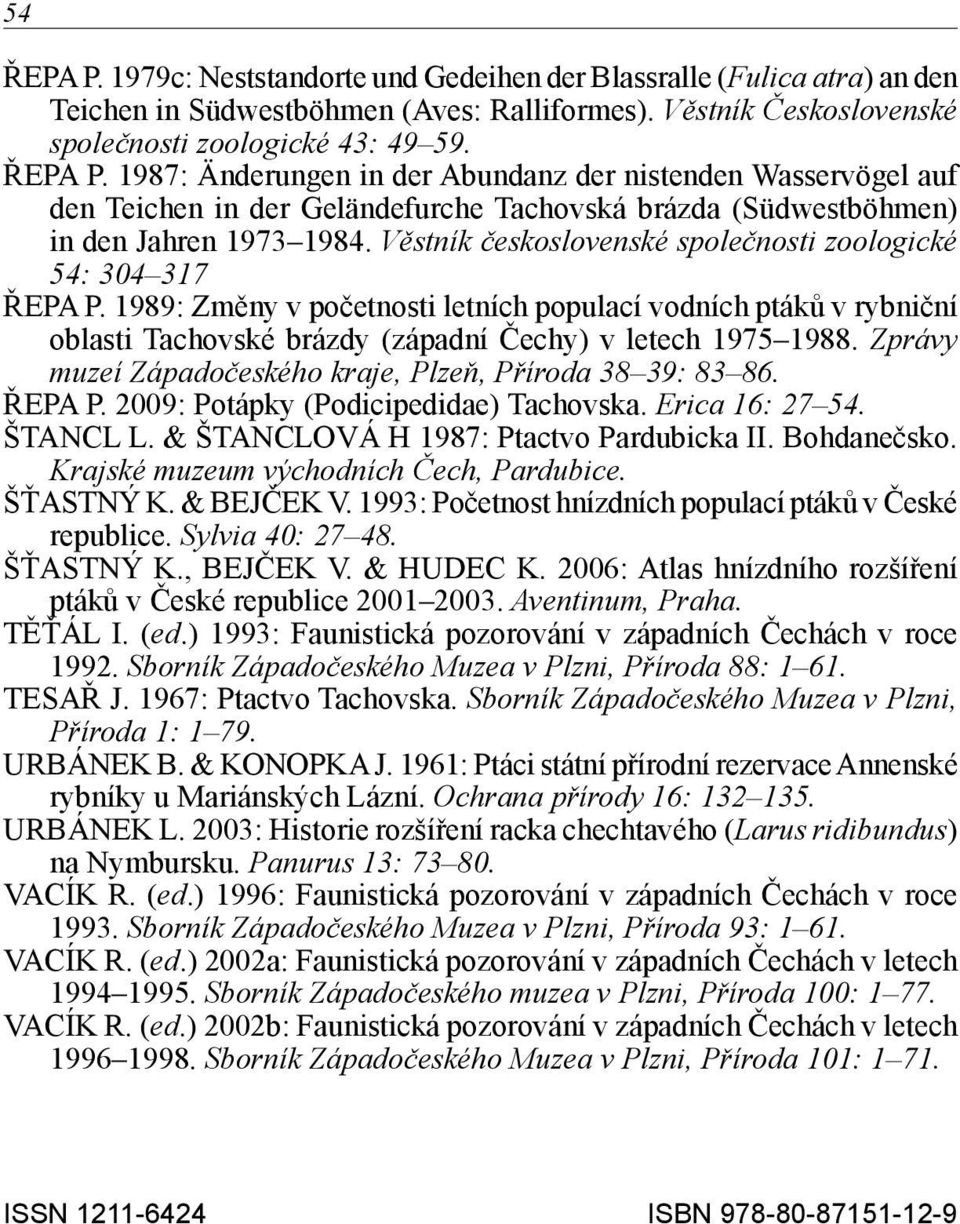 54

ŘEPA P. 1979c: Neststandorte und Gedeihen der Blassralle (Fulica atra) an den Teichen in Südwestböhmen (Aves: Ralliformes). Věstník Československé společnosti zoologické 43: 49–59.
ŘEPA P. 1987: Änderungen in der Abundanz der nistenden Wasservögel auf den Teichen in der Geländefurche Tachovská brázda (Südwestböhmen) in den Jahren 1973–1984. Věstník československé společnosti zoologické 54: 304–317
ŘEPA P. 1989: Změny v početnosti letních populací vodních ptáků v rybniční oblasti Tachovské brázdy (západní Čechy) v letech 1975–1988. Zprávy muzeí Západočeského kraje, Plzeň, Příroda 38–39: 83–86.
ŘEPA P. 2009: Potápky (Podicipedidae) Tachovska. Erica 16: 27–54.
ŠTANCL L. & ŠTANCLOVÁ H 1987: Ptactvo Pardubicka II. Bohdanečsko. Krajské muzeum východních Čech, Pardubice.
ŠŤASTNÝ K. & BEJČEK V. 1993: Početnost hnízdních populací ptáků v České republice. Sylvia 40: 27–48.
ŠŤASTNÝ K., BEJČEK V. & HUDEC K. 2006: Atlas hnízdního rozšíření ptáků v České republice 2001–2003. Aventinum, Praha.
TĚŤÁL I. (ed.) 1993: Faunistická pozorování v západních Čechách v roce 1992. Sborník Západočeského Muzea v Plzni, Příroda 88: 1–61.
TESAŘ J. 1967: Ptactvo Tachovska. Sborník Západočeského Muzea v Plzni, Příroda 1: 1–79.
URBÁNEK B. & KONOPKA J. 1961: Ptáci státní přírodní rezervace Annenské rybníky u Mariánských Lázní. Ochrana přírody 16: 132–135.
URBÁNEK L. 2003: Historie rozšíření racka chechtavého (Larus ridibundus) na Nymbursku. Panurus 13: 73–80.
VACÍK R. (ed.) 1996: Faunistická pozorování v západních Čechách v roce 1993. Sborník Západočeského Muzea v Plzni, Příroda 93: 1–61.
VACÍK R. (ed.) 2002a: Faunistická pozorování v západních Čechách v letech 1994–1995. Sborník Západočeského muzea v Plzni, Příroda 100: 1–77.
VACÍK R. (ed.) 2002b: Faunistická pozorování v západních Čechách v letech 1996–1998. Sborník Západočeského Muzea v Plzni, Příroda 101: 1–71.

ISSN 1211-6424 ISBN 978-80-87151-12-9